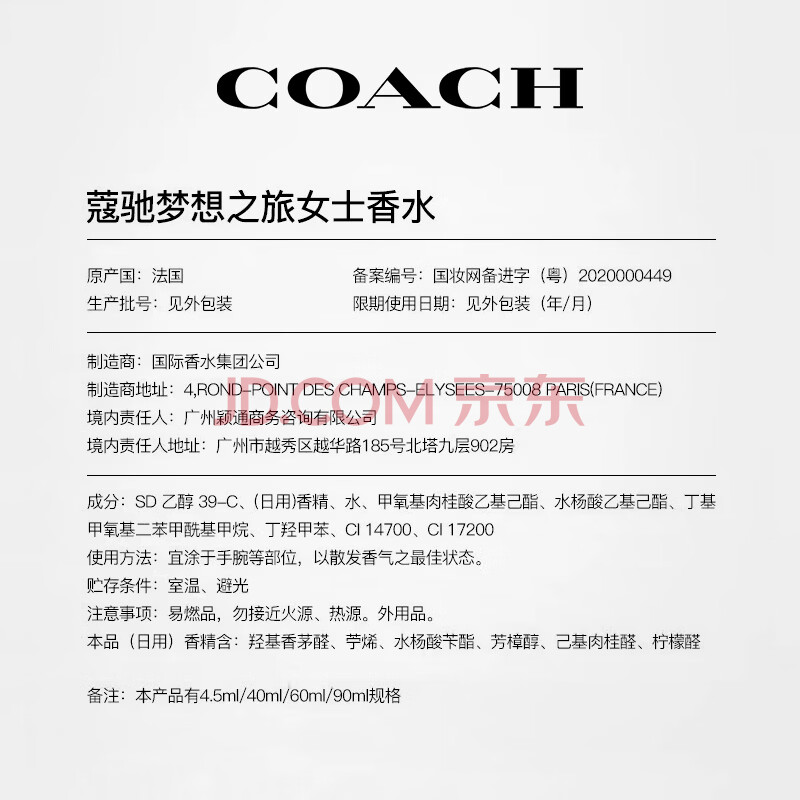 COACH

蔻驰梦想之旅女士香水

原产国：法国 备案编号：国妆网备进字（粤）2020000449
生产批号：见外包装 限期使用日期：见外包装（年/月）

制造商：国际香水集团公司
制造商地址：4,ROND-POINT DES CHAMPS-ELYSEES-75008 PARIS(FRANCE)
境内责任人：广州颖通商务咨询有限公司
境内责任人地址：广州市越秀区越华路185号北塔九层902房

成分：SD 乙醇 39-C、(日用)香精、水、甲氧基肉桂酸乙基己酯、水杨酸乙基己酯、丁基甲氧基二苯甲酰基甲烷、丁羟甲苯、CI 14700、CI 17200
使用方法：宜涂于手腕等部位，以散发香气之最佳状态。
贮存条件：室温、避光
注意事项：易燃品，勿接近火源、热源。外用品。
本品（日用）香精含：羟基香茅醛、苧烯、水杨酸苄酯、芳樟醇、己基肉桂醛、柠檬醛

备注：本产品有4.5ml/40ml/60ml/90ml规格

JD.COM 京东